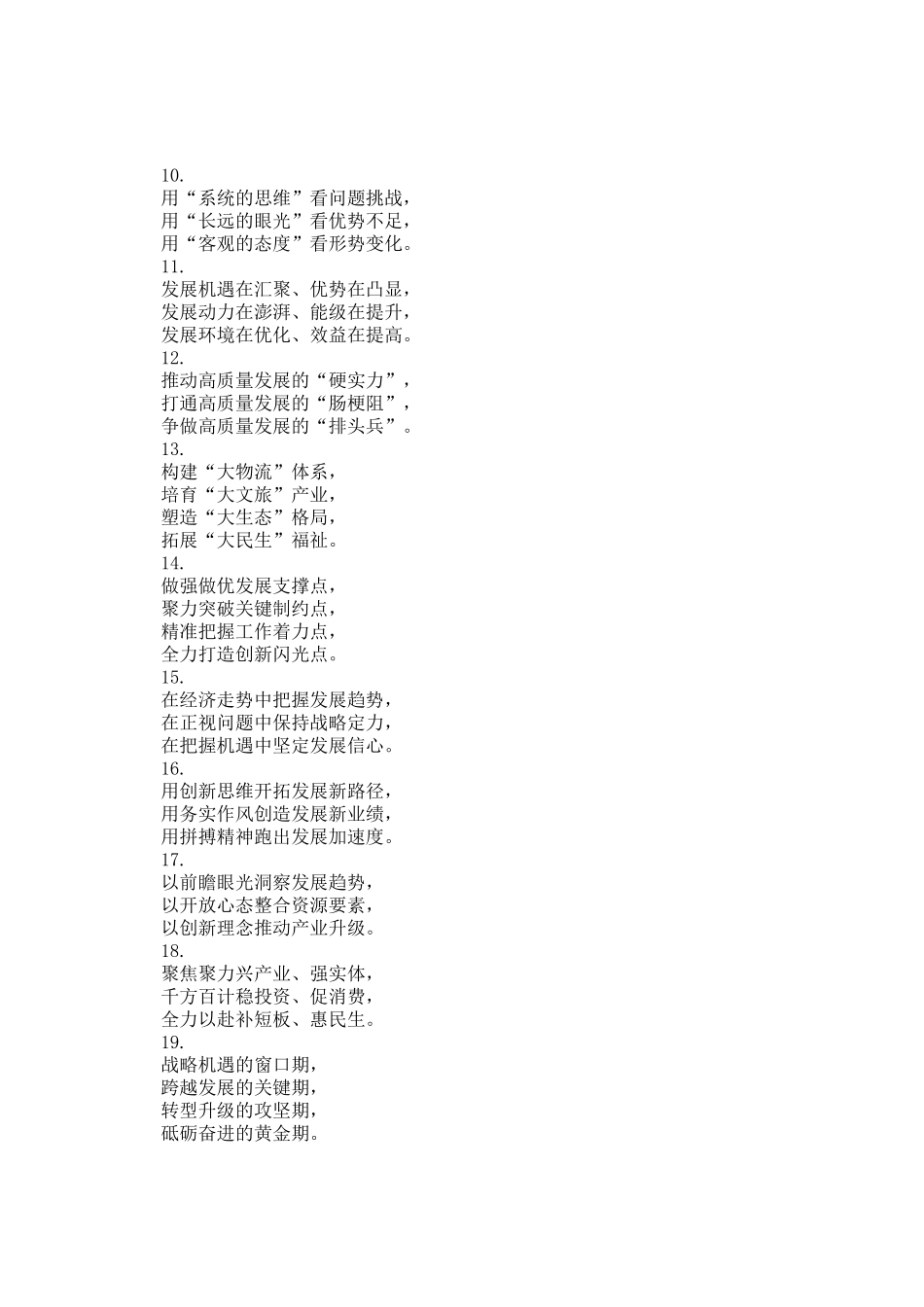 10.
用“系统的思维”看问题挑战，
用“长远的眼光”看优势不足，
用“客观的态度”看形势变化。
11.
发展机遇在汇聚、优势在凸显，
发展动力在澎湃、能级在提升，
发展环境在优化、效益在提高。
12.
推动高质量发展的“硬实力”，
打通高质量发展的“肠梗阻”，
争做高质量发展的“排头兵”。
13.
构建“大物流”体系，
培育“大文旅”产业，
塑造“大生态”格局，
拓展“大民生”福祉。
14.
做强做优发展支撑点，
聚力突破关键制约点，
精准把握工作着力点，
全力打造创新闪光点。
15.
在经济走势中把握发展趋势，
在正视问题中保持战略定力，
在把握机遇中坚定发展信心。
16.
用创新思维开拓发展新路径，
用务实作风创造发展新业绩，
用拼搏精神跑出发展加速度。
17.
以前瞻眼光洞察发展趋势，
以开放心态整合资源要素，
以创新理念推动产业升级。
18.
聚焦聚力兴产业、强实体，
千方百计稳投资、促消费，
全力以赴补短板、惠民生。
19.
战略机遇的窗口期，
跨越发展的关键期，
转型升级的攻坚期，
砥砺奋进的黄金期。